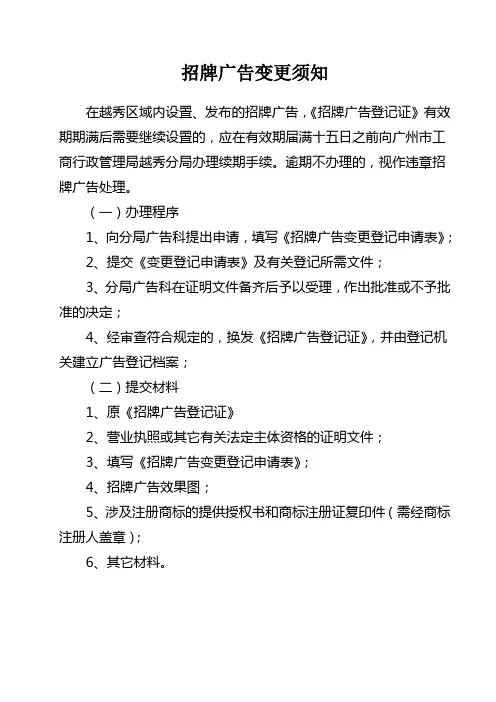 招牌广告变更须知

在越秀区域内设置、发布的招牌广告，《招牌广告登记证》有效期期满后需要继续设置的，应在有效期届满十五日之前向广州市工商行政管理局越秀分局办理续期手续。逾期不办理的，视作违章招牌广告处理。

（一）办理程序

1、向分局广告科提出申请，填写《招牌广告变更登记申请表》；

2、提交《变更登记申请表》及有关登记所需文件；

3、分局广告科在证明文件备齐后予以受理，作出批准或不予批准的决定；

4、经审查符合规定的，换发《招牌广告登记证》，并由登记机关建立广告登记档案；

（二）提交材料

1、原《招牌广告登记证》

2、营业执照或其它有关法定主体资格的证明文件；

3、填写《招牌广告变更登记申请表》；

4、招牌广告效果图；

5、涉及注册商标的提供授权书和商标注册证复印件（需经商标注册人盖章）；

6、其它材料。